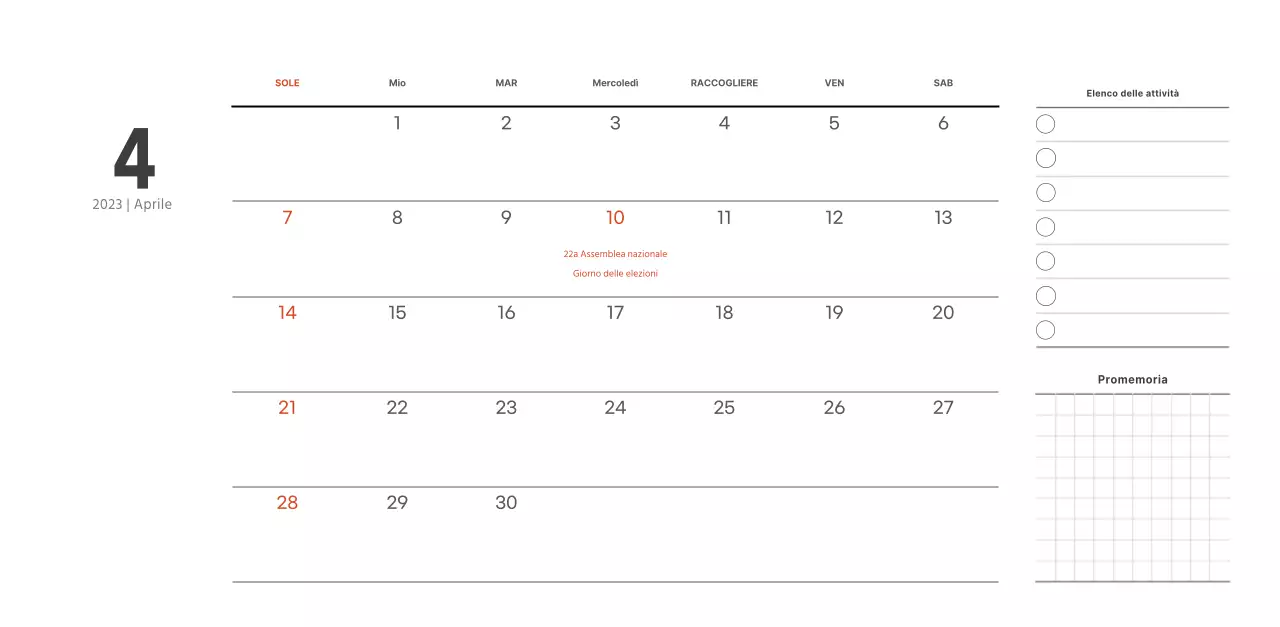 4
2023 | Aprile

| SOLE | Mio | MAR | Mercoledì | RACCOGLIERE | VEN | SAB |
|---|---|---|---|---|---|---|
| | 1 | 2 | 3 | 4 | 5 | 6 |
| 7 | 8 | 9 | 10 22a Assemblea nazionale Giorno delle elezioni | 11 | 12 | 13 |
| 14 | 15 | 16 | 17 | 18 | 19 | 20 |
| 21 | 22 | 23 | 24 | 25 | 26 | 27 |
| 28 | 29 | 30 | | | | |

Elenco delle attività

Promemoria